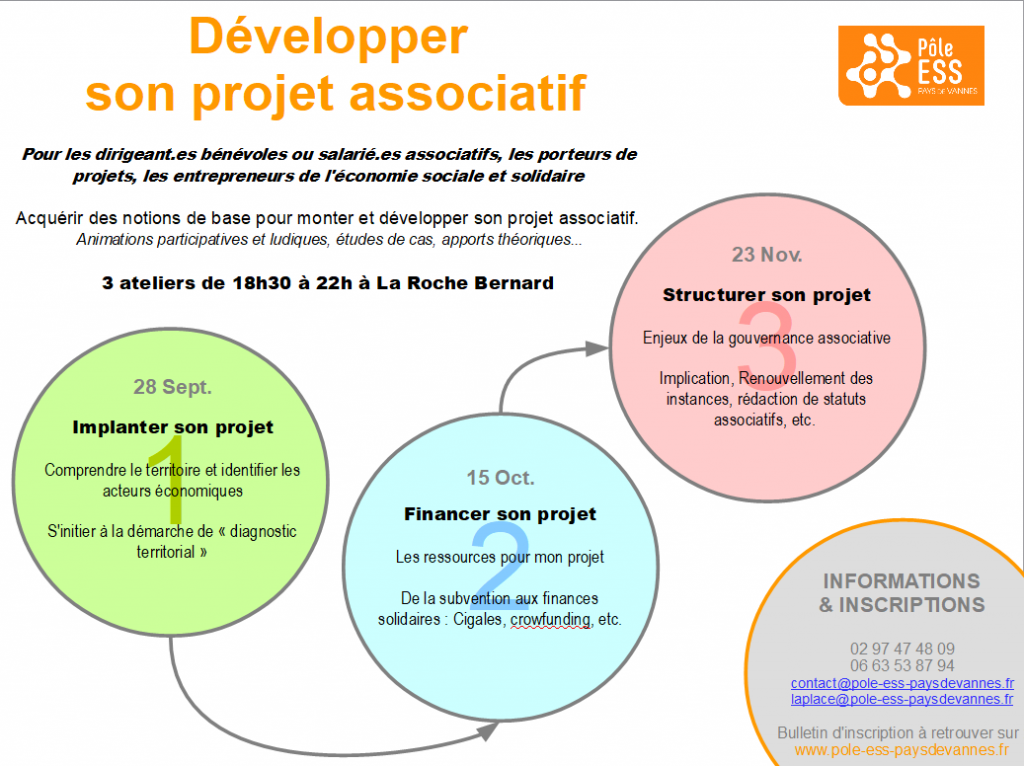 Développer son projet associatif

Pôle ESS PAYS DE VANNES

Pour les dirigeant.es bénévoles ou salarié.es associatifs, les porteurs de projets, les entrepreneurs de l'économie sociale et solidaire

Acquérir des notions de base pour monter et développer son projet associatif.
Animations participatives et ludiques, études de cas, apports théoriques...

3 ateliers de 18h30 à 22h à La Roche Bernard

28 Sept.
1
Implanter son projet

Comprendre le territoire et identifier les acteurs économiques

S'initier à la démarche de « diagnostic territorial »

15 Oct.
2
Financer son projet

Les ressources pour mon projet

De la subvention aux finances solidaires : Cigales, crowfunding, etc.

23 Nov.
3
Structurer son projet

Enjeux de la gouvernance associative

Implication, Renouvellement des instances, rédaction de statuts associatifs, etc.

INFORMATIONS & INSCRIPTIONS

02 97 47 48 09
06 63 53 87 94
contact@pole-ess-paysdevannes.fr
laplace@pole-ess-paysdevannes.fr

Bulletin d'inscription à retrouver sur
www.pole-ess-paysdevannes.fr